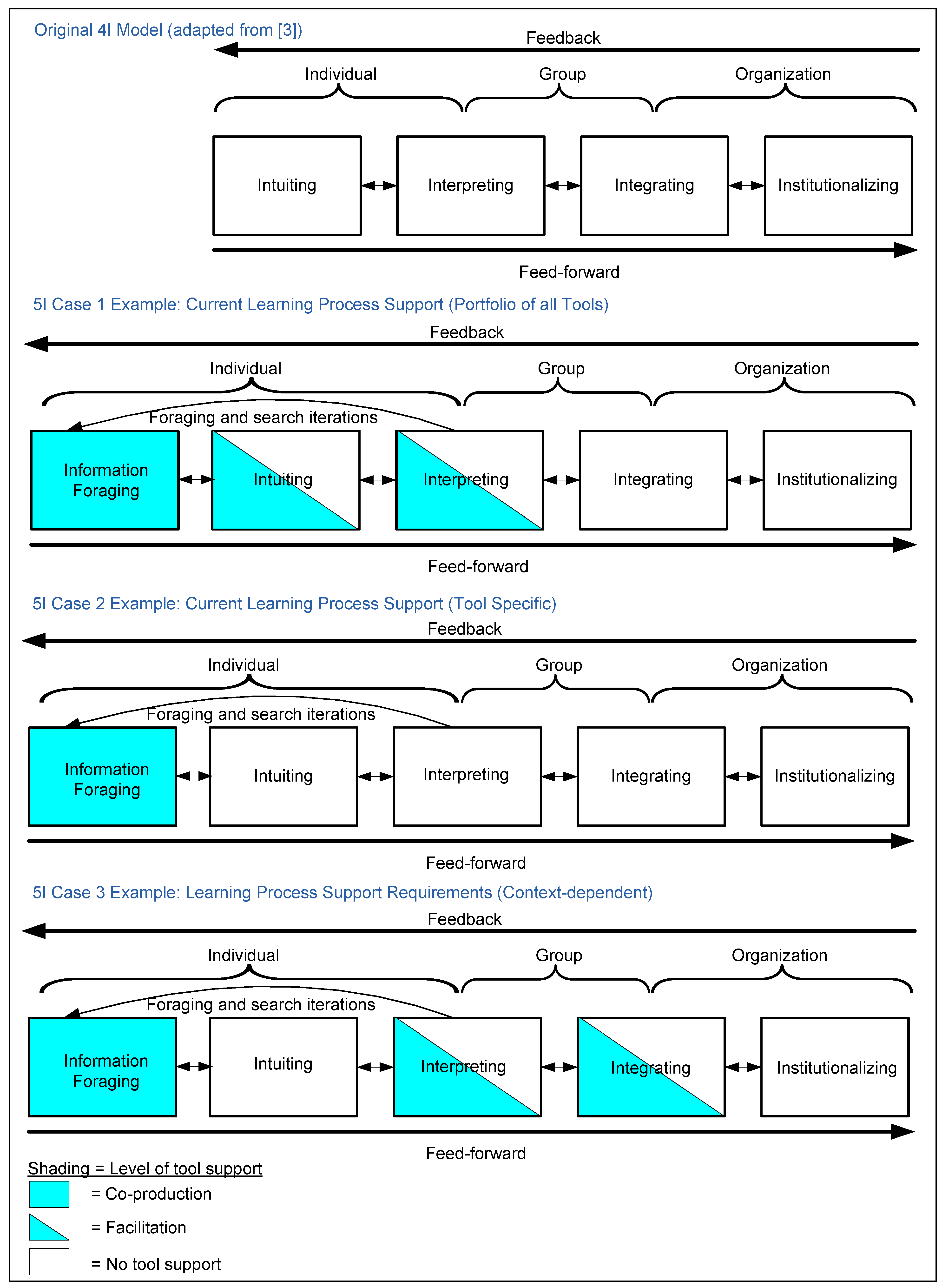 Original 4I Model (adapted from [3])

Feedback

Individual

Group

Organization

Intuiting

Interpreting

Integrating

Institutionalizing

Feed-forward

5I Case 1 Example: Current Learning Process Support (Portfolio of all Tools)

Feedback

Individual

Group

Organization

Foraging and search iterations

Information Foraging

Intuiting

Interpreting

Integrating

Institutionalizing

Feed-forward

5I Case 2 Example: Current Learning Process Support (Tool Specific)

Feedback

Individual

Group

Organization

Foraging and search iterations

Information Foraging

Intuiting

Interpreting

Integrating

Institutionalizing

Feed-forward

5I Case 3 Example: Learning Process Support Requirements (Context-dependent)

Feedback

Individual

Group

Organization

Foraging and search iterations

Information Foraging

Intuiting

Interpreting

Integrating

Institutionalizing

Feed-forward

Shading = Level of tool support

= Co-production

= Facilitation

= No tool support